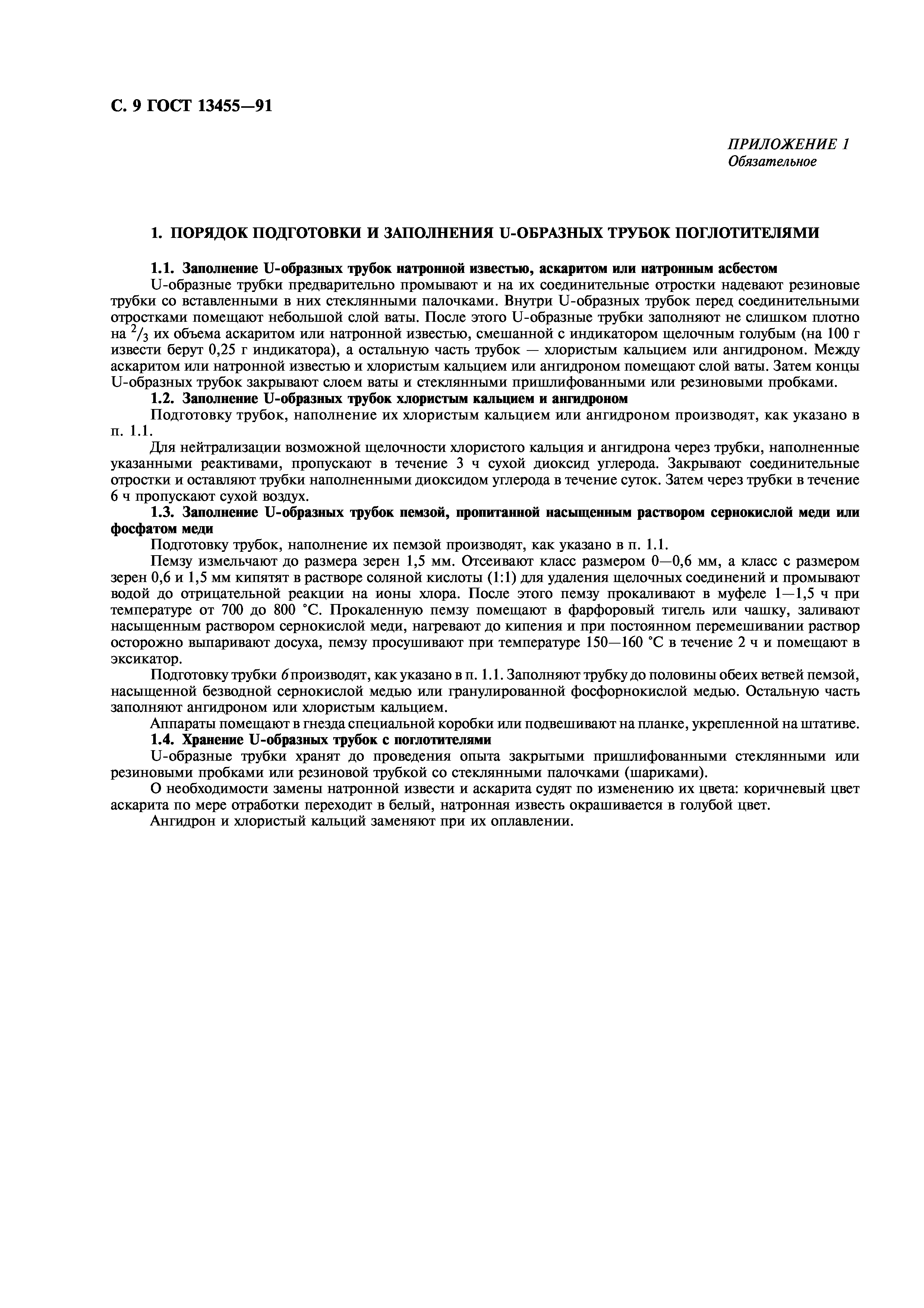 С. 9 ГОСТ 13455—91

ПРИЛОЖЕНИЕ 1
Обязательное

1. ПОРЯДОК ПОДГОТОВКИ И ЗАПОЛНЕНИЯ U-ОБРАЗНЫХ ТРУБОК ПОГЛОТИТЕЛЯМИ

1.1. Заполнение U-образных трубок натронной известью, аскаритом или натронным асбестом

U-образные трубки предварительно промывают и на их соединительные отростки надевают резиновые трубки со вставленными в них стеклянными палочками. Внутри U-образных трубок перед соединительными отростками помещают небольшой слой ваты. После этого U-образные трубки заполняют не слишком плотно на $^2/_3$ их объема аскаритом или натронной известью, смешанной с индикатором щелочным голубым (на 100 г извести берут 0,25 г индикатора), а остальную часть трубок — хлористым кальцием или ангидроном. Между аскаритом или натронной известью и хлористым кальцием или ангидроном помещают слой ваты. Затем концы U-образных трубок закрывают слоем ваты и стеклянными пришлифованными или резиновыми пробками.

1.2. Заполнение U-образных трубок хлористым кальцием и ангидроном

Подготовку трубок, наполнение их хлористым кальцием или ангидроном производят, как указано в п. 1.1.

Для нейтрализации возможной щелочности хлористого кальция и ангидрона через трубки, наполненные указанными реактивами, пропускают в течение 3 ч сухой диоксид углерода. Закрывают соединительные отростки и оставляют трубки наполненными диоксидом углерода в течение суток. Затем через трубки в течение 6 ч пропускают сухой воздух.

1.3. Заполнение U-образных трубок пемзой, пропитанной насыщенным раствором сернокислой меди или фосфатом меди

Подготовку трубок, наполнение их пемзой производят, как указано в п. 1.1.

Пемзу измельчают до размера зерен 1,5 мм. Отсеивают класс размером 0—0,6 мм, а класс с размером зерен 0,6 и 1,5 мм кипятят в растворе соляной кислоты (1:1) для удаления щелочных соединений и промывают водой до отрицательной реакции на ионы хлора. После этого пемзу прокаливают в муфеле 1—1,5 ч при температуре от 700 до 800 °С. Прокаленную пемзу помещают в фарфоровый тигель или чашку, заливают насыщенным раствором сернокислой меди, нагревают до кипения и при постоянном перемешивании раствор осторожно выпаривают досуха, пемзу просушивают при температуре 150—160 °С в течение 2 ч и помещают в эксикатор.

Подготовку трубки 6 производят, как указано в п. 1.1. Заполняют трубку до половины обеих ветвей пемзой, насыщенной безводной сернокислой медью или гранулированной фосфорнокислой медью. Остальную часть заполняют ангидроном или хлористым кальцием.

Аппараты помещают в гнезда специальной коробки или подвешивают на планке, укрепленной на штативе.

1.4. Хранение U-образных трубок с поглотителями

U-образные трубки хранят до проведения опыта закрытыми пришлифованными стеклянными или резиновыми пробками или резиновой трубкой со стеклянными палочками (шариками).

О необходимости замены натронной извести и аскарита судят по изменению их цвета: коричневый цвет аскарита по мере отработки переходит в белый, натронная известь окрашивается в голубой цвет.

Ангидрон и хлористый кальций заменяют при их оплавлении.